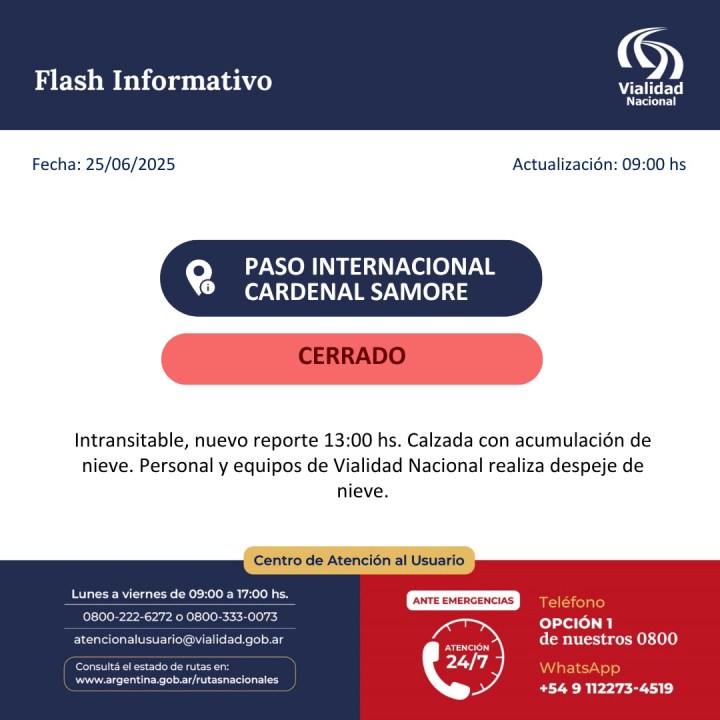 Flash Informativo

Vialidad
Nacional

Fecha: 25/06/2025

Actualización: 09:00 hs

PASO INTERNACIONAL
CARDENAL SAMORE

CERRADO

Intransitable, nuevo reporte 13:00 hs. Calzada con acumulación de nieve. Personal y equipos de Vialidad Nacional realiza despeje de nieve.

Centro de Atención al Usuario

Lunes a viernes de 09:00 a 17:00 hs.

0800-222-6272 o 0800-333-0073

atencionalusuario@vialidad.gob.ar

Consultá el estado de rutas en:
www.argentina.gob.ar/rutasnacionales

ANTE EMERGENCIAS

ATENCIÓN
24/7

Teléfono
OPCIÓN 1
de nuestros 0800

WhatsApp
+54 9 112273-4519